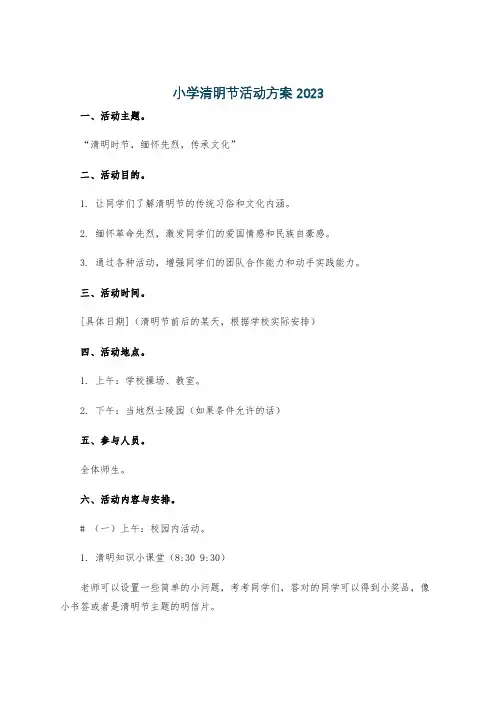 小学清明节活动方案 2023

一、活动主题。

“清明时节，缅怀先烈，传承文化”

二、活动目的。

1. 让同学们了解清明节的传统习俗和文化内涵。

2. 缅怀革命先烈，激发同学们的爱国情感和民族自豪感。

3. 通过各种活动，增强同学们的团队合作能力和动手实践能力。

三、活动时间。

[具体日期]（清明节前后的某天，根据学校实际安排）

四、活动地点。

1. 上午：学校操场、教室。

2. 下午：当地烈士陵园（如果条件允许的话）

五、参与人员。

全体师生。

六、活动内容与安排。

# （一）上午：校园内活动。

1. 清明知识小课堂（8:30 9:30）

老师可以设置一些简单的小问题，考考同学们，答对的同学可以得到小奖品，像小书签或者是清明节主题的明信片。